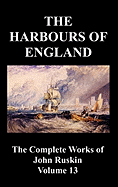 THE HARBOURS OF ENGLAND

The Complete Works of John Ruskin Volume 13